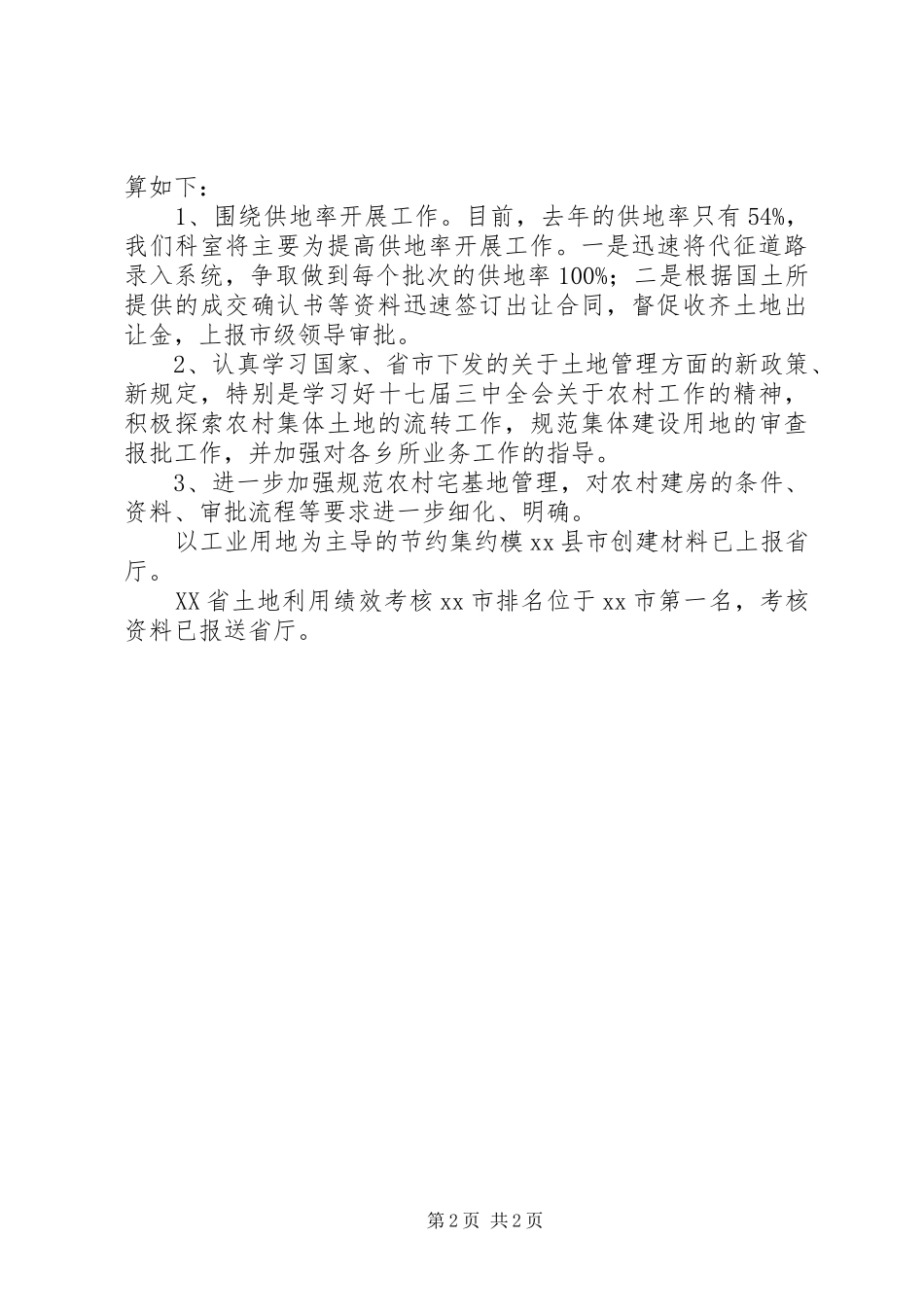 算如下：

1、围绕供地率开展工作。目前，去年的供地率只有54%，我们科室将主要为提高供地率开展工作。一是迅速将代征道路录入系统，争取做到每个批次的供地率100%；二是根据国土所提供的成交确认书等资料迅速签订出让合同，督促收齐土地出让金，上报市级领导审批。

2、认真学习国家、省市下发的关于土地管理方面的新政策、新规定，特别是学习好十七届三中全会关于农村工作的精神，积极探索农村集体土地的流转工作，规范集体建设用地的审查报批工作，并加强对各乡所业务工作的指导。

3、进一步加强规范农村宅基地管理，对农村建房的条件、资料、审批流程等要求进一步细化、明确。

以工业用地为主导的节约集约模xx县市创建材料已上报省厅。

XX省土地利用绩效考核xx市排名位于xx市第一名，考核资料已报送省厅。

第2页 共2页